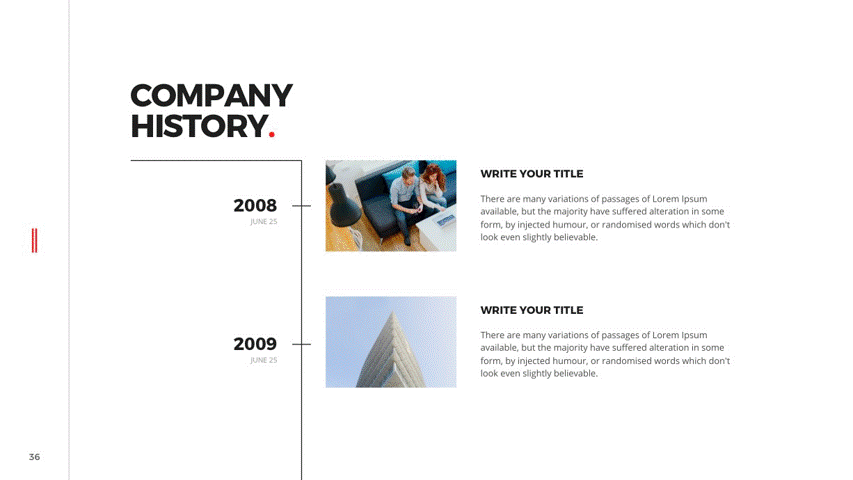 COMPANY HISTORY.

2008
JUNE 25

WRITE YOUR TITLE

There are many variations of passages of Lorem Ipsum available, but the majority have suffered alteration in some form, by injected humour, or randomised words which don't look even slightly believable.

2009
JUNE 25

WRITE YOUR TITLE

There are many variations of passages of Lorem Ipsum available, but the majority have suffered alteration in some form, by injected humour, or randomised words which don't look even slightly believable.

36